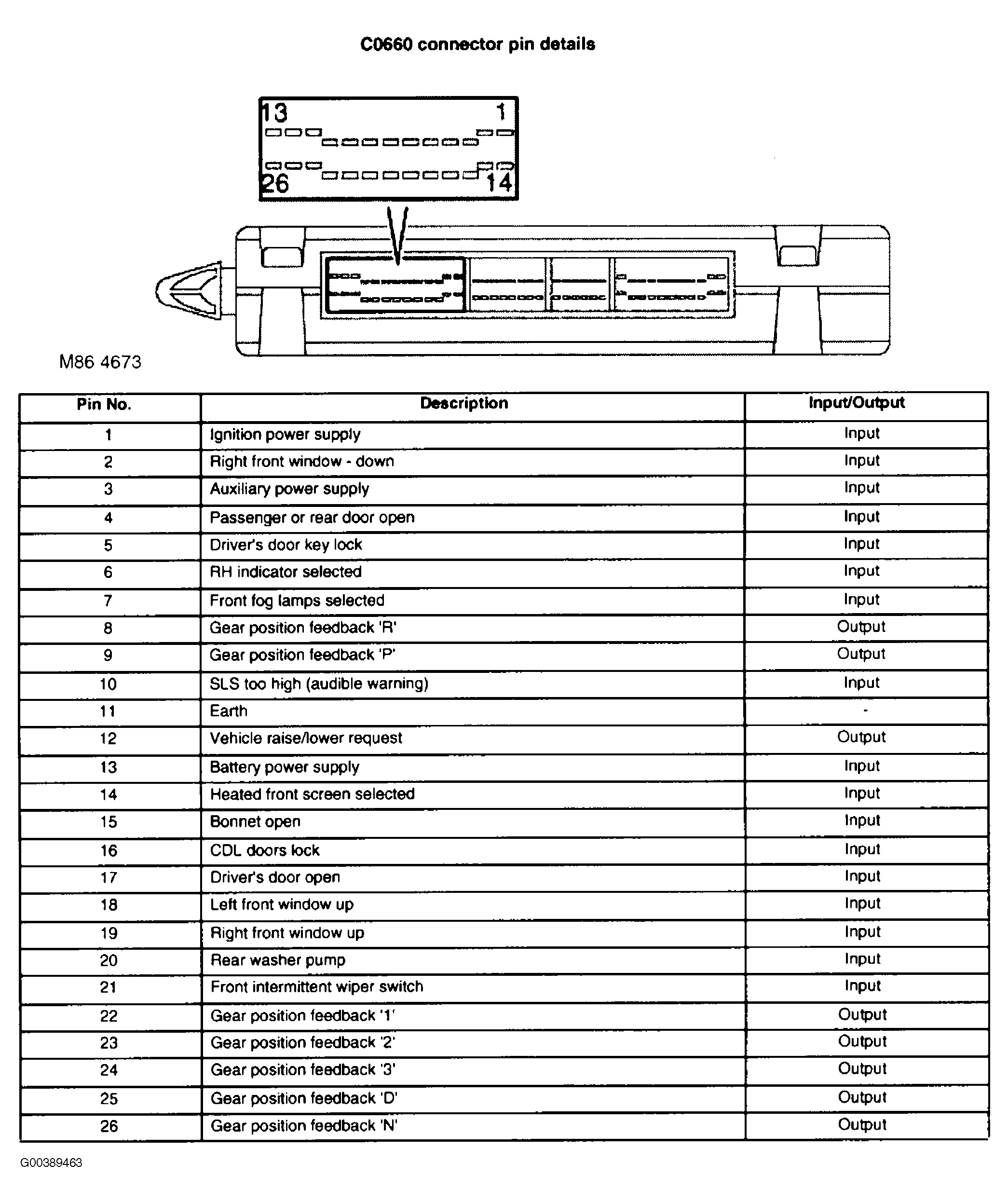 C0660 connector pin details

13
1
26
14

M86 4673

| Pin No. | Description | Input/Output |
|---|---|---|
| 1 | Ignition power supply | Input |
| 2 | Right front window - down | Input |
| 3 | Auxiliary power supply | Input |
| 4 | Passenger or rear door open | Input |
| 5 | Driver's door key lock | Input |
| 6 | RH indicator selected | Input |
| 7 | Front fog lamps selected | Input |
| 8 | Gear position feedback 'R' | Output |
| 9 | Gear position feedback 'P' | Output |
| 10 | SLS too high (audible warning) | Input |
| 11 | Earth | - |
| 12 | Vehicle raise/lower request | Output |
| 13 | Battery power supply | Input |
| 14 | Heated front screen selected | Input |
| 15 | Bonnet open | Input |
| 16 | CDL doors lock | Input |
| 17 | Driver's door open | Input |
| 18 | Left front window up | Input |
| 19 | Right front window up | Input |
| 20 | Rear washer pump | Input |
| 21 | Front intermittent wiper switch | Input |
| 22 | Gear position feedback '1' | Output |
| 23 | Gear position feedback '2' | Output |
| 24 | Gear position feedback '3' | Output |
| 25 | Gear position feedback 'D' | Output |
| 26 | Gear position feedback 'N' | Output |

G00389463